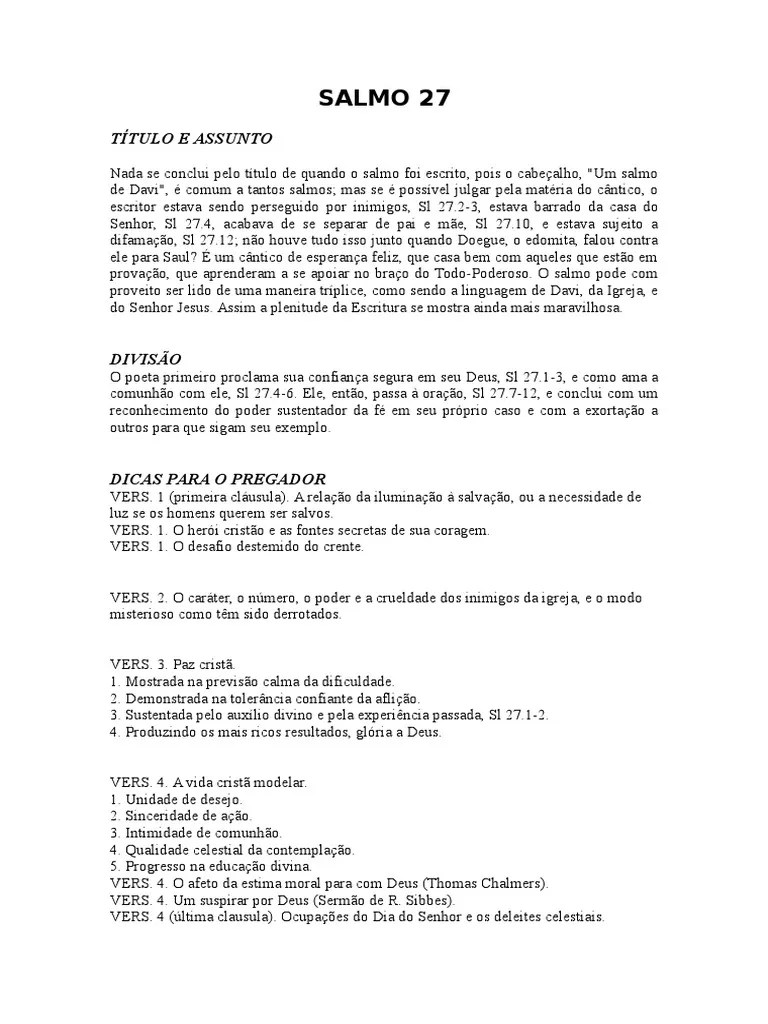 SALMO 27

TÍTULO E ASSUNTO

Nada se conclui pelo título de quando o salmo foi escrito, pois o cabeçalho, "Um salmo de Davi", é comum a tantos salmos; mas se é possível julgar pela matéria do cântico, o escritor estava sendo perseguido por inimigos, Sl 27.2-3, estava barrado da casa do Senhor, Sl 27.4, acabava de se separar de pai e mãe, Sl 27.10, e estava sujeito a difamação, Sl 27.12; não houve tudo isso junto quando Doegue, o edomita, falou contra ele para Saul? É um cântico de esperança feliz, que casa bem com aqueles que estão em provação, que aprenderam a se apoiar no braço do Todo-Poderoso. O salmo pode com proveito ser lido de uma maneira tríplice, como sendo a linguagem de Davi, da Igreja, e do Senhor Jesus. Assim a plenitude da Escritura se mostra ainda mais maravilhosa.

DIVISÃO
O poeta primeiro proclama sua confiança segura em seu Deus, Sl 27.1-3, e como ama a comunhão com ele, Sl 27.4-6. Ele, então, passa à oração, Sl 27.7-12, e conclui com um reconhecimento do poder sustentador da fé em seu próprio caso e com a exortação a outros para que sigam seu exemplo.

DICAS PARA O PREGADOR
VERS. 1 (primeira cláusula). A relação da iluminação à salvação, ou a necessidade de luz se os homens querem ser salvos.
VERS. 1. O herói cristão e as fontes secretas de sua coragem.
VERS. 1. O desafio destemido do crente.

VERS. 2. O caráter, o número, o poder e a crueldade dos inimigos da igreja, e o modo misterioso como têm sido derrotados.

VERS. 3. Paz cristã.
1. Mostrada na previsão calma da dificuldade.
2. Demonstrada na tolerância confiante da aflição.
3. Sustentada pelo auxílio divino e pela experiência passada, Sl 27.1-2.
4. Produzindo os mais ricos resultados, glória a Deus.

VERS. 4. A vida cristã modelar.
1. Unidade de desejo.
2. Sinceridade de ação.
3. Intimidade de comunhão.
4. Qualidade celestial da contemplação.
5. Progresso na educação divina.
VERS. 4. O afeto da estima moral para com Deus (Thomas Chalmers).
VERS. 4. Um suspirar por Deus (Sermão de R. Sibbes).
VERS. 4 (última clausula). Ocupações do Dia do Senhor e os deleites celestiais.